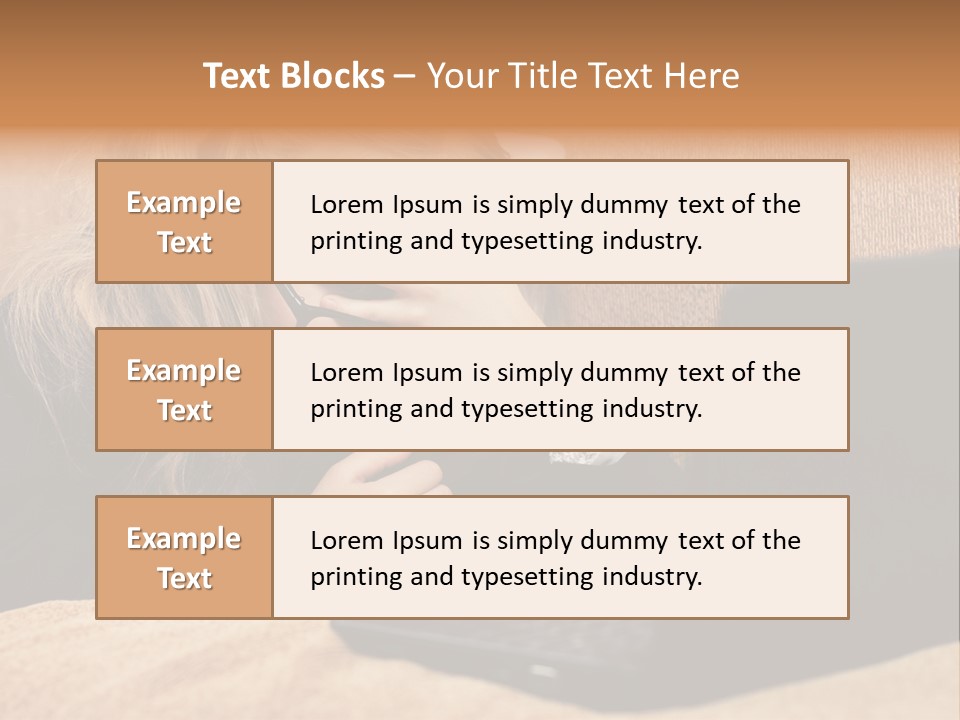 Text Blocks – Your Title Text Here

Example Text

Lorem Ipsum is simply dummy text of the printing and typesetting industry.

Example Text

Lorem Ipsum is simply dummy text of the printing and typesetting industry.

Example Text

Lorem Ipsum is simply dummy text of the printing and typesetting industry.